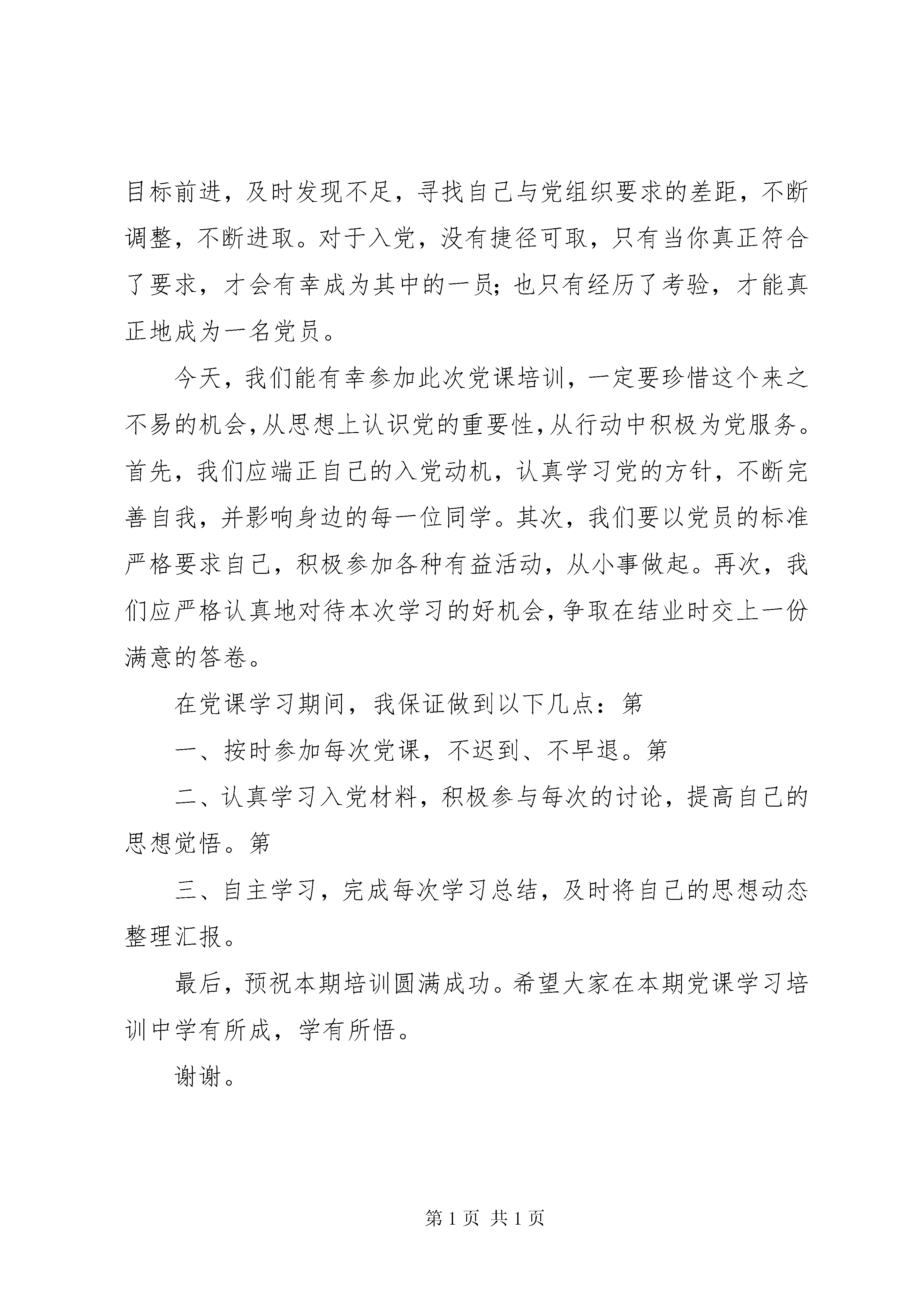 目标前进，及时发现不足，寻找自己与党组织要求的差距，不断调整，不断进取。对于入党，没有捷径可取，只有当你真正符合了要求，才会有幸成为其中的一员；也只有经历了考验，才能真正地成为一名党员。

今天，我们能有幸参加此次党课培训，一定要珍惜这个来之不易的机会，从思想上认识党的重要性，从行动中积极为党服务。首先，我们应端正自己的入党动机，认真学习党的方针，不断完善自我，并影响身边的每一位同学。其次，我们要以党员的标准严格要求自己，积极参加各种有益活动，从小事做起。再次，我们应严格认真地对待本次学习的好机会，争取在结业时交上一份满意的答卷。

在党课学习期间，我保证做到以下几点：第

一、按时参加每次党课，不迟到、不早退。第

二、认真学习入党材料，积极参与每次的讨论，提高自己的思想觉悟。第

三、自主学习，完成每次学习总结，及时将自己的思想动态整理汇报。

最后，预祝本期培训圆满成功。希望大家在本期党课学习培训中学有所成，学有所悟。

谢谢。

第 1 页 共 1 页